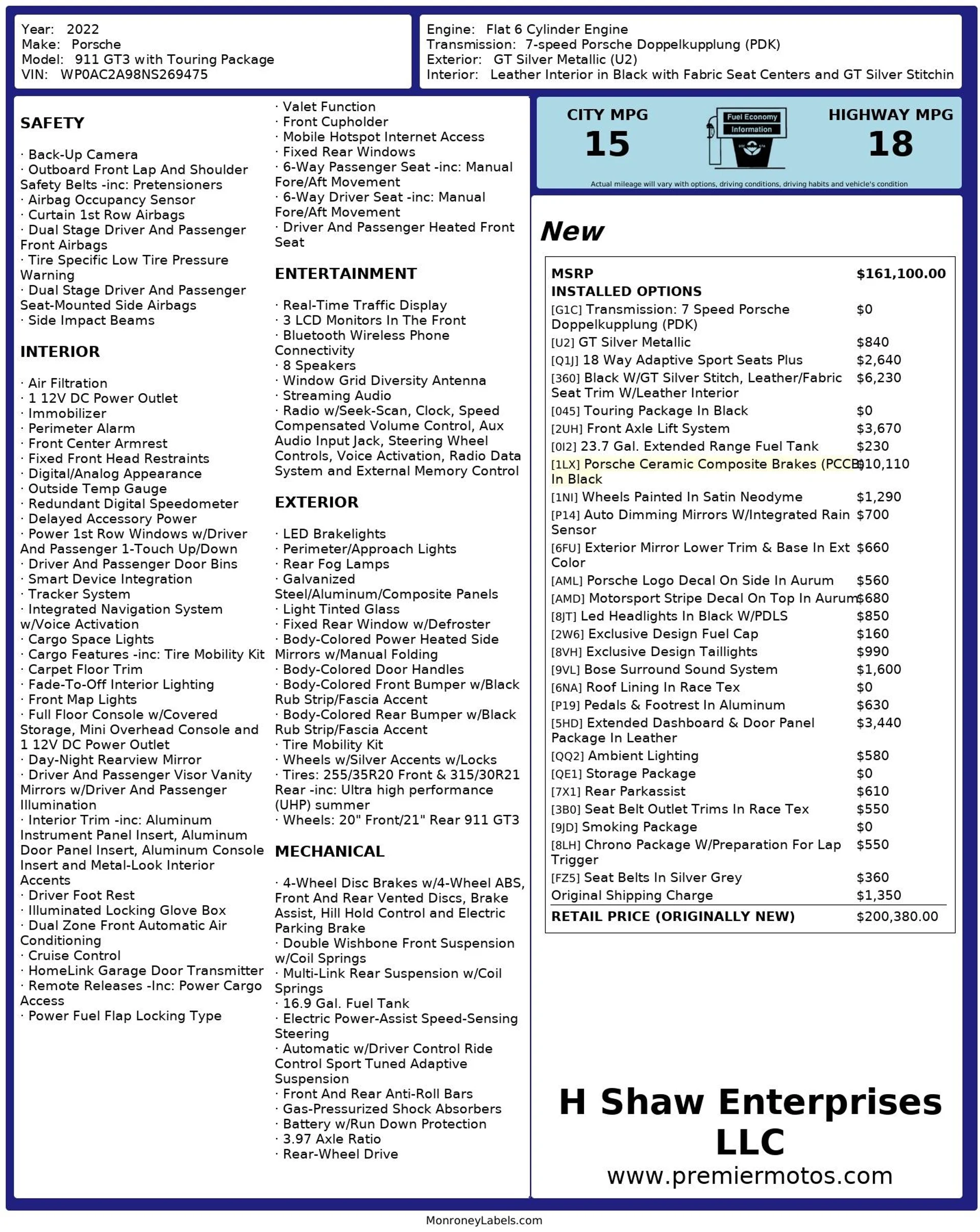 Year: 2022
Make: Porsche
Model: 911 GT3 with Touring Package
VIN: WP0AC2A98NS269475

Engine: Flat 6 Cylinder Engine
Transmission: 7-speed Porsche Doppelkupplung (PDK)
Exterior: GT Silver Metallic (U2)
Interior: Leather Interior in Black with Fabric Seat Centers and GT Silver Stitchin

SAFETY

· Back-Up Camera
· Outboard Front Lap And Shoulder Safety Belts -inc: Pretensioners
· Airbag Occupancy Sensor
· Curtain 1st Row Airbags
· Dual Stage Driver And Passenger Front Airbags
· Tire Specific Low Tire Pressure Warning
· Dual Stage Driver And Passenger Seat-Mounted Side Airbags
· Side Impact Beams

INTERIOR

· Air Filtration
· 1 12V DC Power Outlet
· Immobilizer
· Perimeter Alarm
· Front Center Armrest
· Fixed Front Head Restraints
· Digital/Analog Appearance
· Outside Temp Gauge
· Redundant Digital Speedometer
· Delayed Accessory Power
· Power 1st Row Windows w/Driver And Passenger 1-Touch Up/Down
· Driver And Passenger Door Bins
· Smart Device Integration
· Tracker System
· Integrated Navigation System w/Voice Activation
· Cargo Space Lights
· Cargo Features -inc: Tire Mobility Kit
· Carpet Floor Trim
· Fade-To-Off Interior Lighting
· Front Map Lights
· Full Floor Console w/Covered Storage, Mini Overhead Console and 1 12V DC Power Outlet
· Day-Night Rearview Mirror
· Driver And Passenger Visor Vanity Mirrors w/Driver And Passenger Illumination
· Interior Trim -inc: Aluminum Instrument Panel Insert, Aluminum Door Panel Insert, Aluminum Console Insert and Metal-Look Interior Accents
· Driver Foot Rest
· Illuminated Locking Glove Box
· Dual Zone Front Automatic Air Conditioning
· Cruise Control
· HomeLink Garage Door Transmitter
· Remote Releases -Inc: Power Cargo Access
· Power Fuel Flap Locking Type

· Valet Function
· Front Cupholder
· Mobile Hotspot Internet Access
· Fixed Rear Windows
· 6-Way Passenger Seat -inc: Manual Fore/Aft Movement
· 6-Way Driver Seat -inc: Manual Fore/Aft Movement
· Driver And Passenger Heated Front Seat

ENTERTAINMENT

· Real-Time Traffic Display
· 3 LCD Monitors In The Front
· Bluetooth Wireless Phone Connectivity
· 8 Speakers
· Window Grid Diversity Antenna
· Streaming Audio
· Radio w/Seek-Scan, Clock, Speed Compensated Volume Control, Aux Audio Input Jack, Steering Wheel Controls, Voice Activation, Radio Data System and External Memory Control

EXTERIOR

· LED Brakelights
· Perimeter/Approach Lights
· Rear Fog Lamps
· Galvanized Steel/Aluminum/Composite Panels
· Light Tinted Glass
· Fixed Rear Window w/Defroster
· Body-Colored Power Heated Side Mirrors w/Manual Folding
· Body-Colored Door Handles
· Body-Colored Front Bumper w/Black Rub Strip/Fascia Accent
· Body-Colored Rear Bumper w/Black Rub Strip/Fascia Accent
· Tire Mobility Kit
· Wheels w/Silver Accents w/Locks
· Tires: 255/35R20 Front & 315/30R21 Rear -inc: Ultra high performance (UHP) summer
· Wheels: 20" Front/21" Rear 911 GT3

MECHANICAL

· 4-Wheel Disc Brakes w/4-Wheel ABS, Front And Rear Vented Discs, Brake Assist, Hill Hold Control and Electric Parking Brake
· Double Wishbone Front Suspension w/Coil Springs
· Multi-Link Rear Suspension w/Coil Springs
· 16.9 Gal. Fuel Tank
· Electric Power-Assist Speed-Sensing Steering
· Automatic w/Driver Control Ride Control Sport Tuned Adaptive Suspension
· Front And Rear Anti-Roll Bars
· Gas-Pressurized Shock Absorbers
· Battery w/Run Down Protection
· 3.97 Axle Ratio
· Rear-Wheel Drive

CITY MPG
15
Fuel Economy Information
HIGHWAY MPG
18
Actual mileage will vary with options, driving conditions, driving habits and vehicle's condition

New

| MSRP | $161,100.00 |
|---|---|
| INSTALLED OPTIONS | |
| [G1C] Transmission: 7 Speed Porsche Doppelkupplung (PDK) | $0 |
| [U2] GT Silver Metallic | $840 |
| [Q1J] 18 Way Adaptive Sport Seats Plus | $2,640 |
| [360] Black W/GT Silver Stitch, Leather/Fabric Seat Trim W/Leather Interior | $6,230 |
| [045] Touring Package In Black | $0 |
| [2UH] Front Axle Lift System | $3,670 |
| [0I2] 23.7 Gal. Extended Range Fuel Tank | $230 |
| [1LX] Porsche Ceramic Composite Brakes (PCCB) In Black | $10,110 |
| [1NI] Wheels Painted In Satin Neodyme | $1,290 |
| [P14] Auto Dimming Mirrors W/Integrated Rain Sensor | $700 |
| [6FU] Exterior Mirror Lower Trim & Base In Ext Color | $660 |
| [AML] Porsche Logo Decal On Side In Aurum | $560 |
| [AMD] Motorsport Stripe Decal On Top In Aurum | $680 |
| [8JT] Led Headlights In Black W/PDLS | $850 |
| [2W6] Exclusive Design Fuel Cap | $160 |
| [8VH] Exclusive Design Taillights | $990 |
| [9VL] Bose Surround Sound System | $1,600 |
| [6NA] Roof Lining In Race Tex | $0 |
| [P19] Pedals & Footrest In Aluminum | $630 |
| [5HD] Extended Dashboard & Door Panel Package In Leather | $3,440 |
| [QQ2] Ambient Lighting | $580 |
| [QE1] Storage Package | $0 |
| [7X1] Rear Parkassist | $610 |
| [3B0] Seat Belt Outlet Trims In Race Tex | $550 |
| [9JD] Smoking Package | $0 |
| [8LH] Chrono Package W/Preparation For Lap Trigger | $550 |
| [FZ5] Seat Belts In Silver Grey | $360 |
| Original Shipping Charge | $1,350 |
| RETAIL PRICE (ORIGINALLY NEW) | $200,380.00 |

H Shaw Enterprises LLC
www.premiermotos.com

MonroneyLabels.com